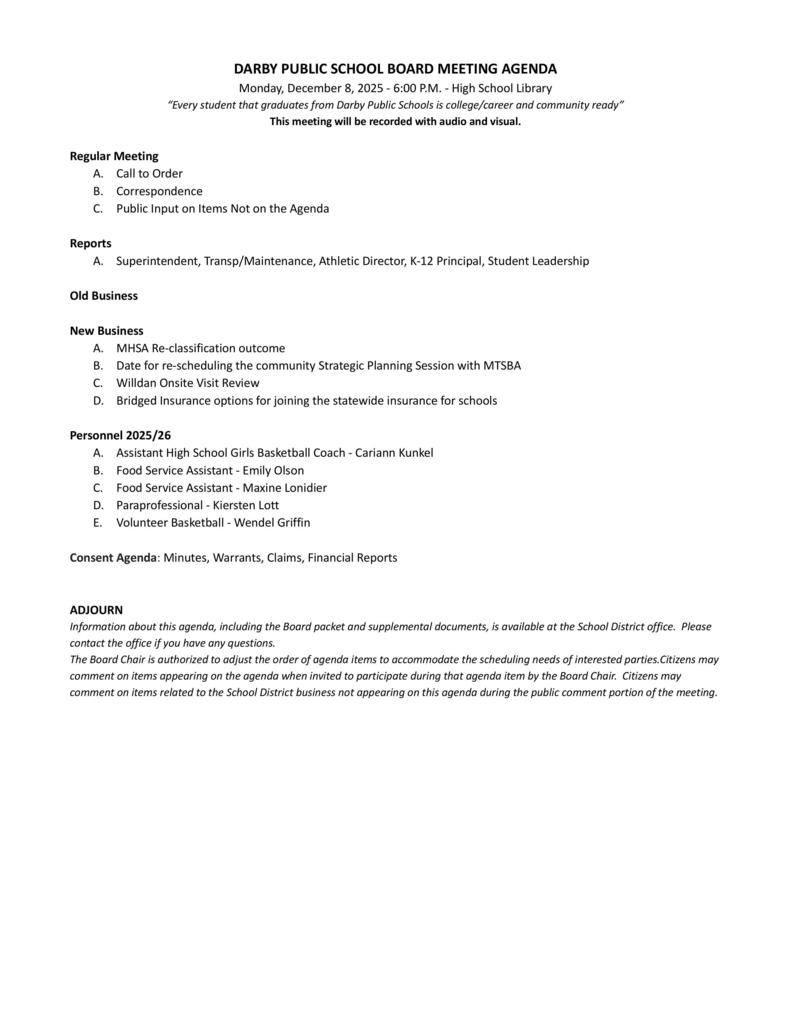 DARBY PUBLIC SCHOOL BOARD MEETING AGENDA
Monday, December 8, 2025 - 6:00 P.M. - High School Library
"Every student that graduates from Darby Public Schools is college/career and community ready"
This meeting will be recorded with audio and visual.

Regular Meeting
A. Call to Order
B. Correspondence
C. Public Input on Items Not on the Agenda

Reports
A. Superintendent, Transp/Maintenance, Athletic Director, K-12 Principal, Student Leadership

Old Business

New Business
A. MHSA Re-classification outcome
B. Date for re-scheduling the community Strategic Planning Session with MTSBA
C. Willdan Onsite Visit Review
D. Bridged Insurance options for joining the statewide insurance for schools

Personnel 2025/26
A. Assistant High School Girls Basketball Coach - Cariann Kunkel
B. Food Service Assistant - Emily Olson
C. Food Service Assistant - Maxine Lonidier
D. Paraprofessional - Kiersten Lott
E. Volunteer Basketball - Wendel Griffin

Consent Agenda: Minutes, Warrants, Claims, Financial Reports

ADJOURN
Information about this agenda, including the Board packet and supplemental documents, is available at the School District office. Please contact the office if you have any questions.
The Board Chair is authorized to adjust the order of agenda items to accommodate the scheduling needs of interested parties.Citizens may comment on items appearing on the agenda when invited to participate during that agenda item by the Board Chair. Citizens may comment on items related to the School District business not appearing on this agenda during the public comment portion of the meeting.